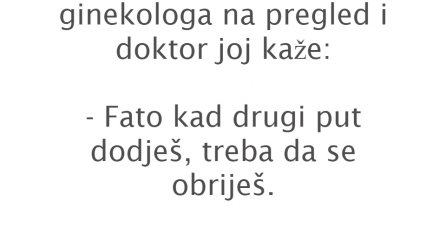 ginekologa na pregled i doktor joj kaže:

- Fato kad drugi put dodješ, treba da se obriješ.